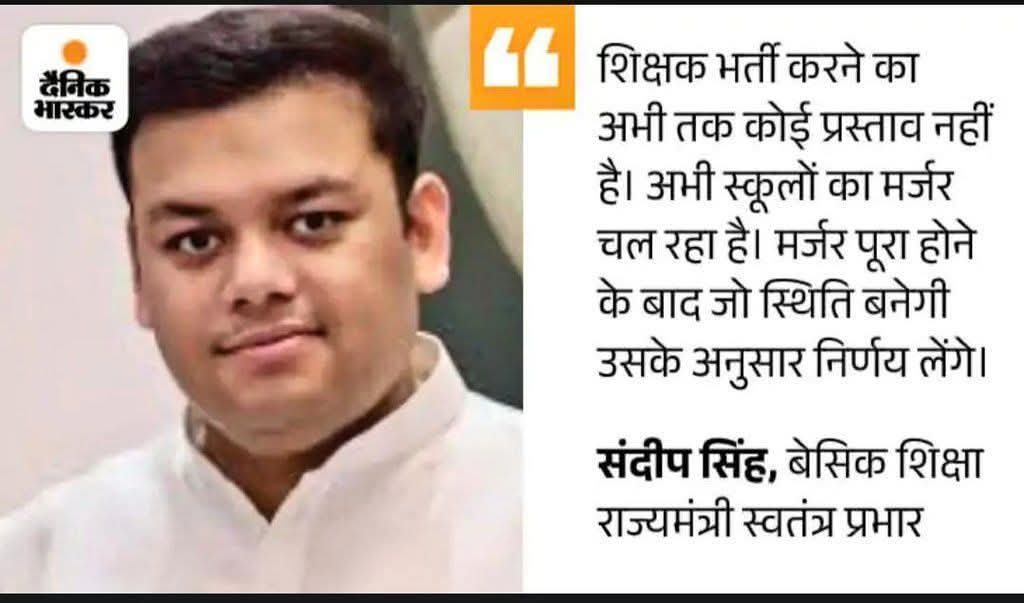 दैनिक भास्कर

“

शिक्षक भर्ती करने का अभी तक कोई प्रस्ताव नहीं है। अभी स्कूलों का मर्जर चल रहा है। मर्जर पूरा होने के बाद जो स्थिति बनेगी उसके अनुसार निर्णय लेंगे।

संदीप सिंह, बेसिक शिक्षा राज्यमंत्री स्वतंत्र प्रभार